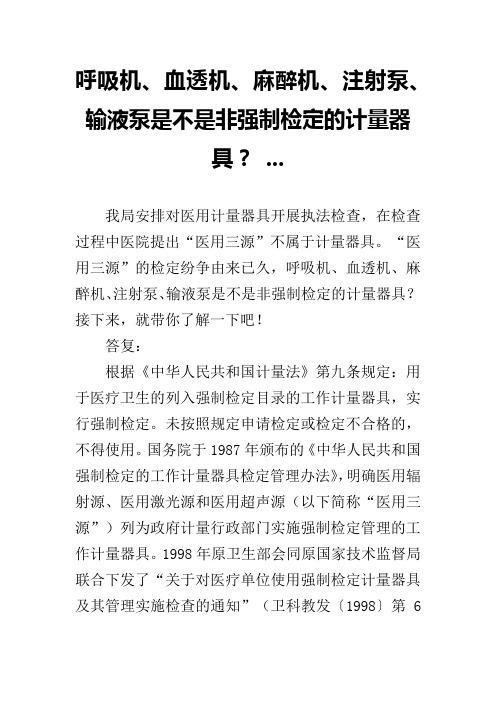 呼吸机、血透机、麻醉机、注射泵、输液泵是不是非强制检定的计量器具？ ...

我局安排对医用计量器具开展执法检查，在检查过程中医院提出“医用三源”不属于计量器具。“医用三源”的检定纷争由来已久，呼吸机、血透机、麻醉机、注射泵、输液泵是不是非强制检定的计量器具？接下来，就带你了解一下吧！

答复：

根据《中华人民共和国计量法》第九条规定：用于医疗卫生的列入强制检定目录的工作计量器具，实行强制检定。未按照规定申请检定或检定不合格的，不得使用。国务院于 1987 年颁布的《中华人民共和国强制检定的工作计量器具检定管理办法》，明确医用辐射源、医用激光源和医用超声源（以下简称“医用三源”）列为政府计量行政部门实施强制检定管理的工作计量器具。1998 年原卫生部会同原国家技术监督局联合下发了“关于对医疗单位使用强制检定计量器具及其管理实施检查的通知”（卫科教发〔1998〕第 6